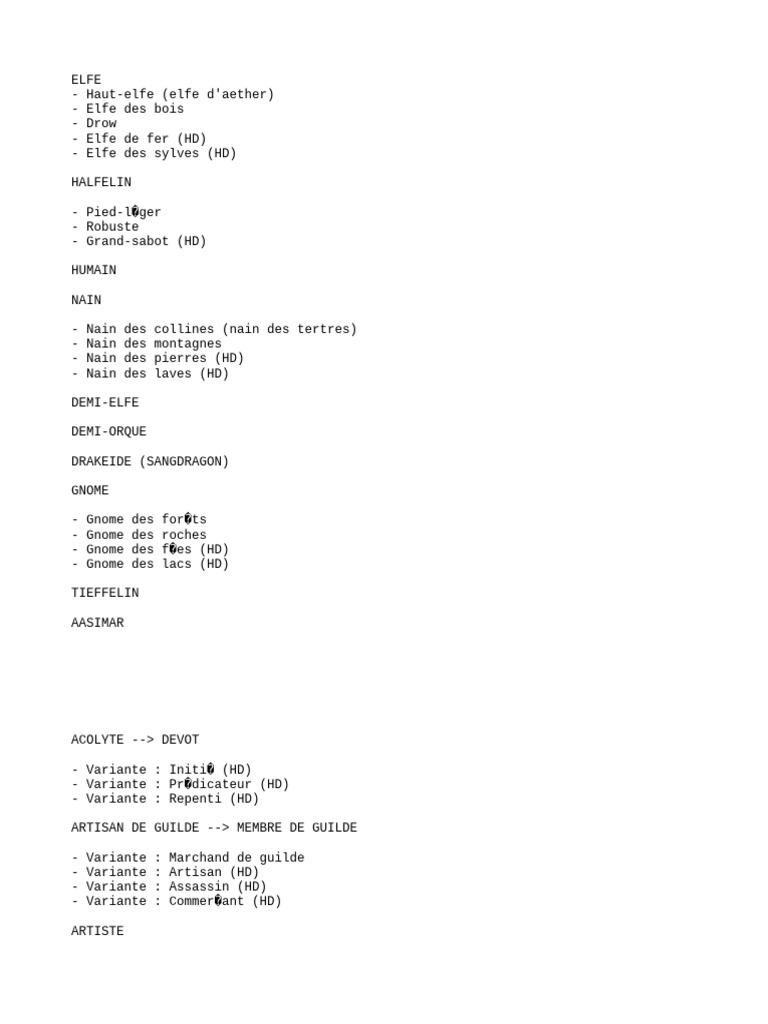 ELFE
- Haut-elfe (elfe d'aether)
- Elfe des bois
- Drow
- Elfe de fer (HD)
- Elfe des sylves (HD)

HALFELIN

- Pied-l�ger
- Robuste
- Grand-sabot (HD)

HUMAIN

NAIN

- Nain des collines (nain des tertres)
- Nain des montagnes
- Nain des pierres (HD)
- Nain des laves (HD)

DEMI-ELFE

DEMI-ORQUE

DRAKEIDE (SANGDRAGON)

GNOME

- Gnome des for�ts
- Gnome des roches
- Gnome des f�es (HD)
- Gnome des lacs (HD)

TIEFFELIN

AASIMAR

ACOLYTE --> DEVOT

- Variante : Initi� (HD)
- Variante : Pr�dicateur (HD)
- Variante : Repenti (HD)

ARTISAN DE GUILDE --> MEMBRE DE GUILDE

- Variante : Marchand de guilde
- Variante : Artisan (HD)
- Variante : Assassin (HD)
- Variante : Commer�ant (HD)

ARTISTE